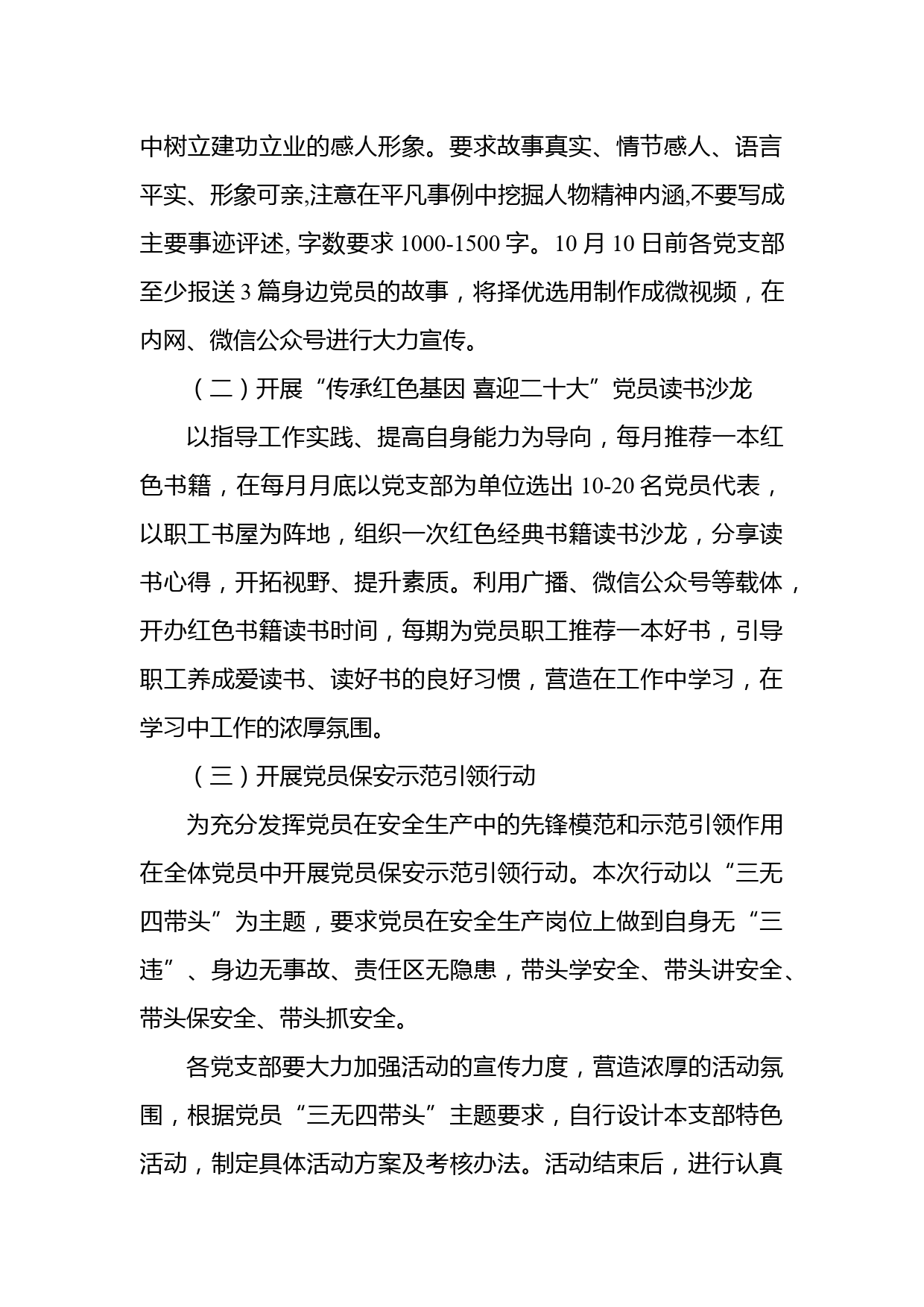 中树立建功立业的感人形象。要求故事真实、情节感人、语言平实、形象可亲,注意在平凡事例中挖掘人物精神内涵,不要写成主要事迹评述, 字数要求 1000-1500 字。10 月 10 日前各党支部至少报送 3 篇身边党员的故事，将择优选用制作成微视频，在内网、微信公众号进行大力宣传。

（二）开展“传承红色基因 喜迎二十大”党员读书沙龙

以指导工作实践、提高自身能力为导向，每月推荐一本红色书籍，在每月月底以党支部为单位选出 10-20 名党员代表，以职工书屋为阵地，组织一次红色经典书籍读书沙龙，分享读书心得，开拓视野、提升素质。利用广播、微信公众号等载体，开办红色书籍读书时间，每期为党员职工推荐一本好书，引导职工养成爱读书、读好书的良好习惯，营造在工作中学习，在学习中工作的浓厚氛围。

（三）开展党员保安示范引领行动

为充分发挥党员在安全生产中的先锋模范和示范引领作用在全体党员中开展党员保安示范引领行动。本次行动以“三无四带头”为主题，要求党员在安全生产岗位上做到自身无“三违”、身边无事故、责任区无隐患，带头学安全、带头讲安全、带头保安全、带头抓安全。

各党支部要大力加强活动的宣传力度，营造浓厚的活动氛围，根据党员“三无四带头”主题要求，自行设计本支部特色活动，制定具体活动方案及考核办法。活动结束后，进行认真